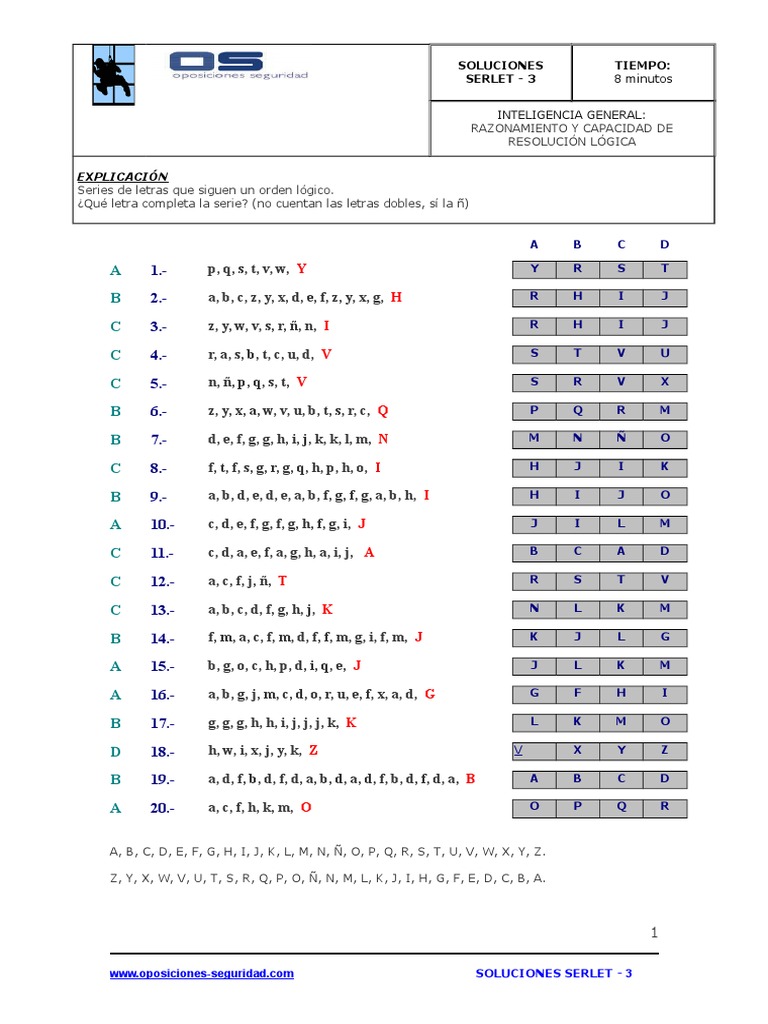 OS
oposiciones seguridad

SOLUCIONES SERLET - 3

TIEMPO: 8 minutos

INTELIGENCIA GENERAL: RAZONAMIENTO Y CAPACIDAD DE RESOLUCIÓN LÓGICA

EXPLICACIÓN
Series de letras que siguen un orden lógico.
¿Qué letra completa la serie? (no cuentan las letras dobles, sí la ñ)

| | | | A | B | C | D |
|---|---|---|---|---|---|---|
| A | 1.- | p, q, s, t, v, w, Y | Y | R | S | T |
| B | 2.- | a, b, c, z, y, x, d, e, f, z, y, x, g, H | R | H | I | J |
| C | 3.- | z, y, w, v, s, r, ñ, n, I | R | H | I | J |
| C | 4.- | r, a, s, b, t, c, u, d, V | S | T | V | U |
| C | 5.- | n, ñ, p, q, s, t, V | S | R | V | X |
| B | 6.- | z, y, x, a, w, v, u, b, t, s, r, c, Q | P | Q | R | M |
| B | 7.- | d, e, f, g, g, h, i, j, k, k, l, m, N | M | N | Ñ | O |
| C | 8.- | f, t, f, s, g, r, g, q, h, p, h, o, I | H | J | I | K |
| B | 9.- | a, b, d, e, d, e, a, b, f, g, f, g, a, b, h, I | H | I | J | O |
| A | 10.- | c, d, e, f, g, f, g, h, f, g, i, J | J | I | L | M |
| C | 11.- | c, d, a, e, f, a, g, h, a, i, j, A | B | C | A | D |
| C | 12.- | a, c, f, j, ñ, T | R | S | T | V |
| C | 13.- | a, b, c, d, f, g, h, j, K | N | L | K | M |
| B | 14.- | f, m, a, c, f, m, d, f, f, m, g, i, f, m, J | K | J | L | G |
| A | 15.- | b, g, o, c, h, p, d, i, q, e, J | J | L | K | M |
| A | 16.- | a, b, g, j, m, c, d, o, r, u, e, f, x, a, d, G | G | F | H | I |
| B | 17.- | g, g, g, h, h, i, j, j, j, k, K | L | K | M | O |
| D | 18.- | h, w, i, x, j, y, k, Z | V | X | Y | Z |
| B | 19.- | a, d, f, b, d, f, d, a, b, d, a, d, f, b, d, f, d, a, B | A | B | C | D |
| A | 20.- | a, c, f, h, k, m, O | O | P | Q | R |

A, B, C, D, E, F, G, H, I, J, K, L, M, N, Ñ, O, P, Q, R, S, T, U, V, W, X, Y, Z.

Z, Y, X, W, V, U, T, S, R, Q, P, O, Ñ, N, M, L, K, J, I, H, G, F, E, D, C, B, A.

1

www.oposiciones-seguridad.com

SOLUCIONES SERLET - 3